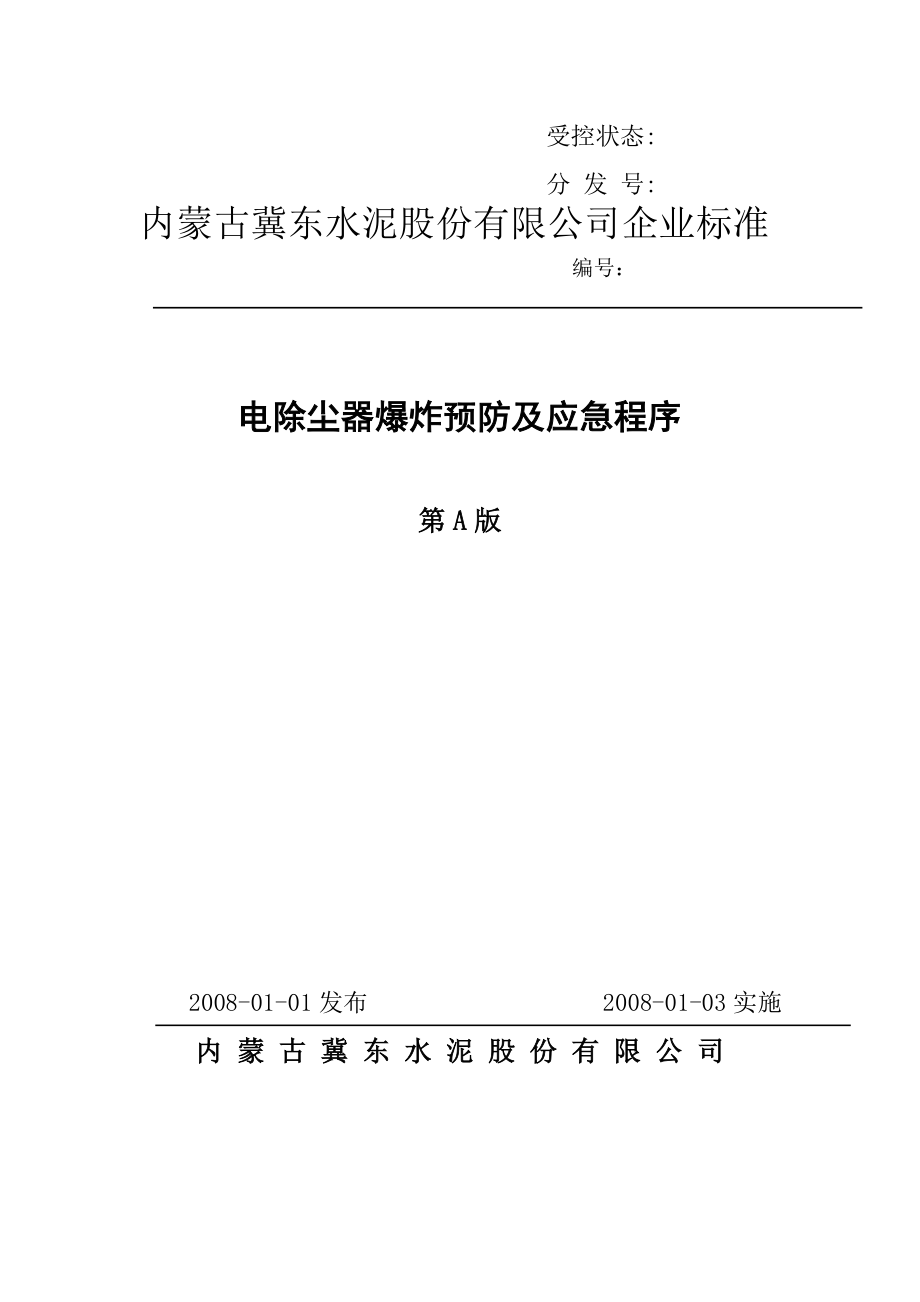 受控状态:

分 发 号:

内蒙古冀东水泥股份有限公司企业标准

编号：

电除尘器爆炸预防及应急程序

第A版

2008-01-01发布 2008-01-03实施

内 蒙 古 冀 东 水 泥 股 份 有 限 公 司